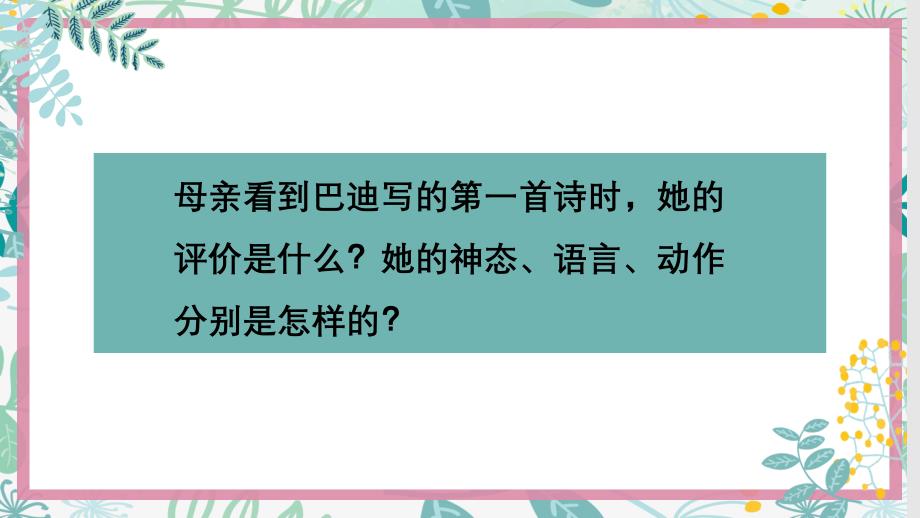 母亲看到巴迪写的第一首诗时，她的评价是什么？她的神态、语言、动作分别是怎样的？